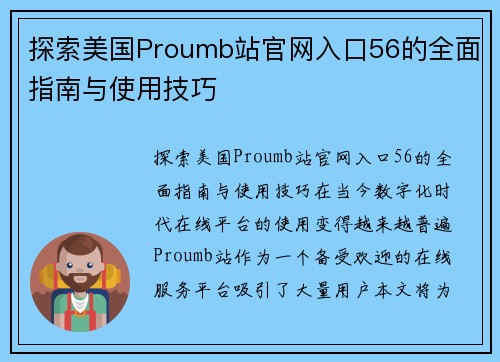 探索美国Proumb站官网入口56的全面指南与使用技巧

探索美国Proumb站官网入口56的全面指南与使用技巧在当今数字化时代在线平台的使用变得越来越普遍Proumb站作为一个备受欢迎的在线服务平台吸引了大量用户本文将为